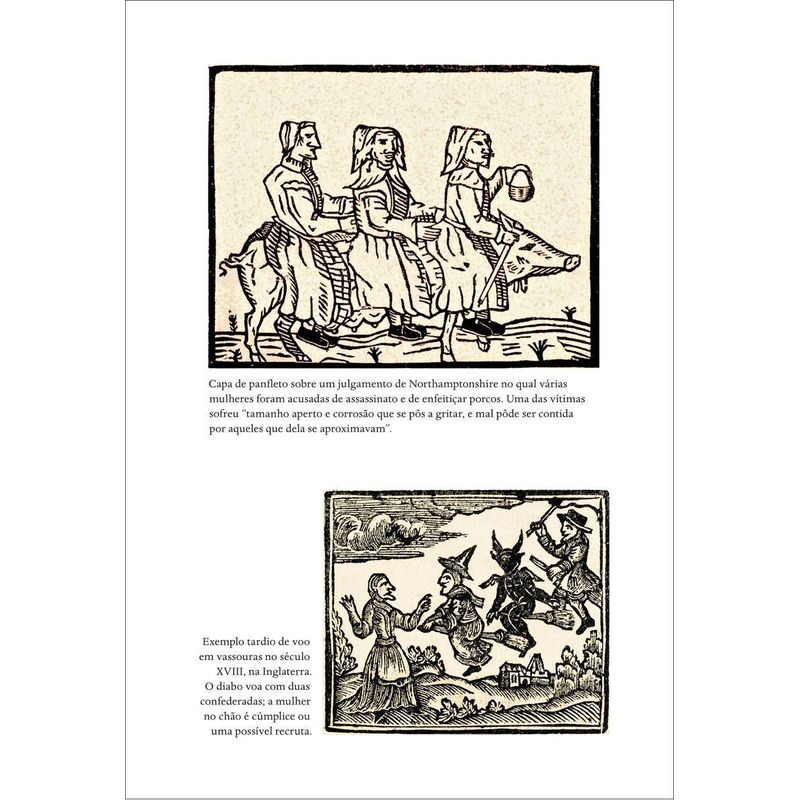 Capa de panfleto sobre um julgamento de Northamptonshire no qual várias mulheres foram acusadas de assassinato e de enfeitiçar porcos. Uma das vítimas sofreu "tamanho aperto e corrosão que se pôs a gritar, e mal pôde ser contida por aqueles que dela se aproximavam".

Exemplo tardio de voo em vassouras no século XVIII, na Inglaterra. O diabo voa com duas confederadas; a mulher no chão é cúmplice ou uma possível recruta.